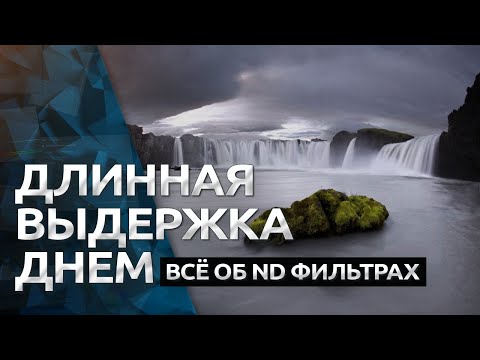 ДЛИННАЯ ВЫДЕРЖКА ДНЕМ

ВСЁ ОБ ND ФИЛЬТРАХ